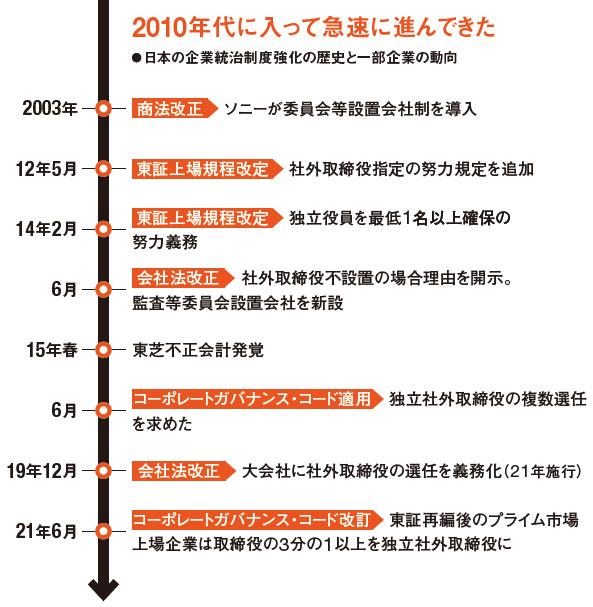 2010年代に入って急速に進んできた
●日本の企業統治制度強化の歴史と一部企業の動向

2003年 商法改正 ソニーが委員会等設置会社制を導入

12年5月 東証上場規程改定 社外取締役指定の努力規定を追加

14年2月 東証上場規程改定 独立役員を最低1名以上確保の努力義務

6月 会社法改正 社外取締役不設置の場合理由を開示。監査等委員会設置会社を新設

15年春 東芝不正会計発覚

6月 コーポレートガバナンス・コード適用 独立社外取締役の複数選任を求めた

19年12月 会社法改正 大会社に社外取締役の選任を義務化（21年施行）

21年6月 コーポレートガバナンス・コード改訂 東証再編後のプライム市場上場企業は取締役の3分の1以上を独立社外取締役に